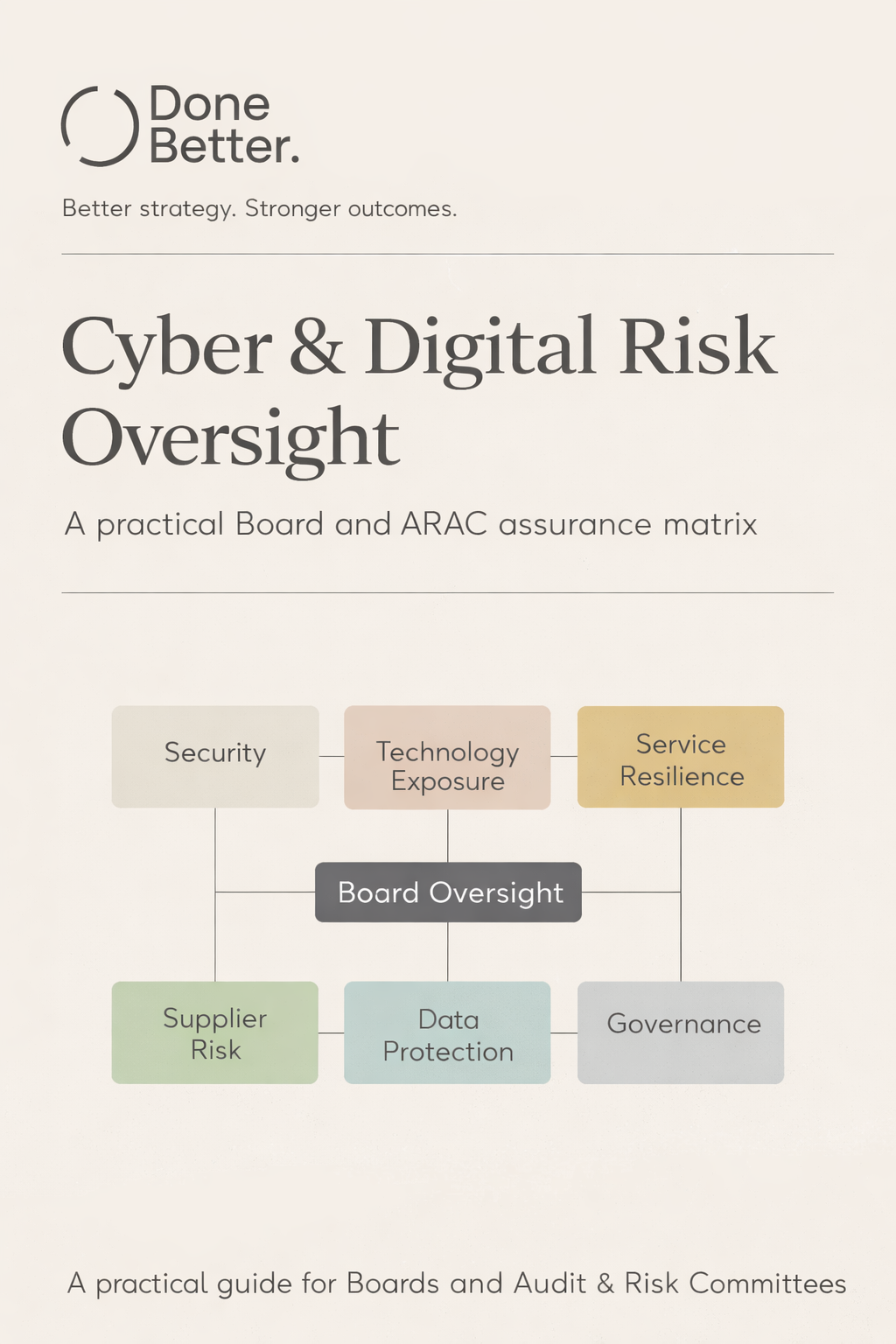 Done Better.

Better strategy. Stronger outcomes.

Cyber & Digital Risk Oversight

A practical Board and ARAC assurance matrix

Security

Technology Exposure

Service Resilience

Board Oversight

Supplier Risk

Data Protection

Governance

A practical guide for Boards and Audit & Risk Committees